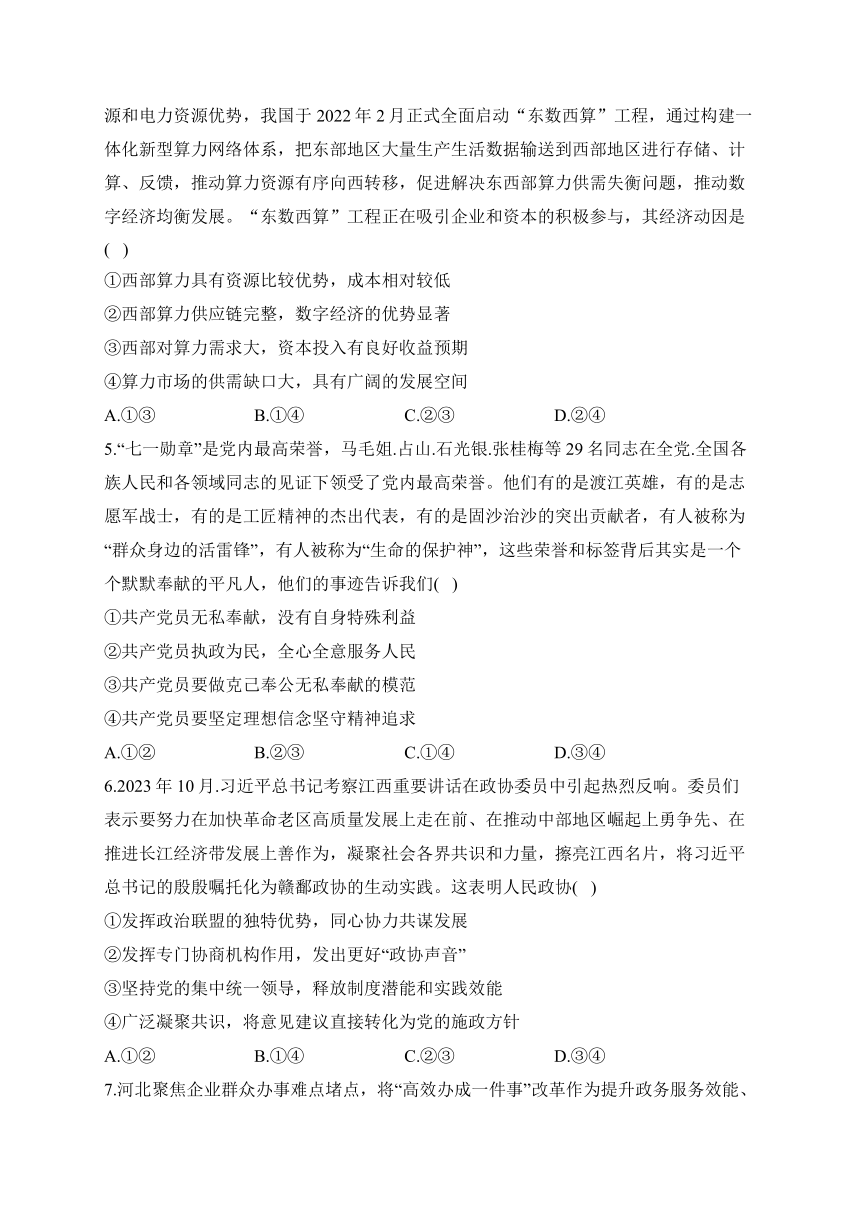 源和电力资源优势，我国于 2022 年 2 月正式全面启动“东数西算”工程，通过构建一体化新型算力网络体系，把东部地区大量生产生活数据输送到西部地区进行存储、计算、反馈，推动算力资源有序向西转移，促进解决东西部算力供需失衡问题，推动数字经济均衡发展。“东数西算”工程正在吸引企业和资本的积极参与，其经济动因是(　)

①西部算力具有资源比较优势，成本相对较低

②西部算力供应链完整，数字经济的优势显著

③西部对算力需求大，资本投入有良好收益预期

④算力市场的供需缺口大，具有广阔的发展空间

A.①③　　B.①④　　C.②③　　D.②④

5.“七一勋章”是党内最高荣誉，马毛姐.占山.石光银.张桂梅等 29 名同志在全党.全国各族人民和各领域同志的见证下领受了党内最高荣誉。他们有的是渡江英雄，有的是志愿军战士，有的是工匠精神的杰出代表，有的是固沙治沙的突出贡献者，有人被称为“群众身边的活雷锋”，有人被称为“生命的保护神”，这些荣誉和标签背后其实是一个个默默奉献的平凡人，他们的事迹告诉我们(　)

①共产党员无私奉献，没有自身特殊利益

②共产党员执政为民，全心全意服务人民

③共产党员要做克己奉公无私奉献的模范

④共产党员要坚定理想信念坚守精神追求

A.①②　　B.②③　　C.①④　　D.③④

6.2023 年 10 月.习近平总书记考察江西重要讲话在政协委员中引起热烈反响。委员们表示要努力在加快革命老区高质量发展上走在前、在推动中部地区崛起上勇争先、在推进长江经济带发展上善作为，凝聚社会各界共识和力量，擦亮江西名片，将习近平总书记的殷殷嘱托化为赣鄱政协的生动实践。这表明人民政协(　)

①发挥政治联盟的独特优势，同心协力共谋发展

②发挥专门协商机构作用，发出更好“政协声音”

③坚持党的集中统一领导，释放制度潜能和实践效能

④广泛凝聚共识，将意见建议直接转化为党的施政方针

A.①②　　B.①④　　C.②③　　D.③④

7.河北聚焦企业群众办事难点堵点，将“高效办成一件事”改革作为提升政务服务效能、